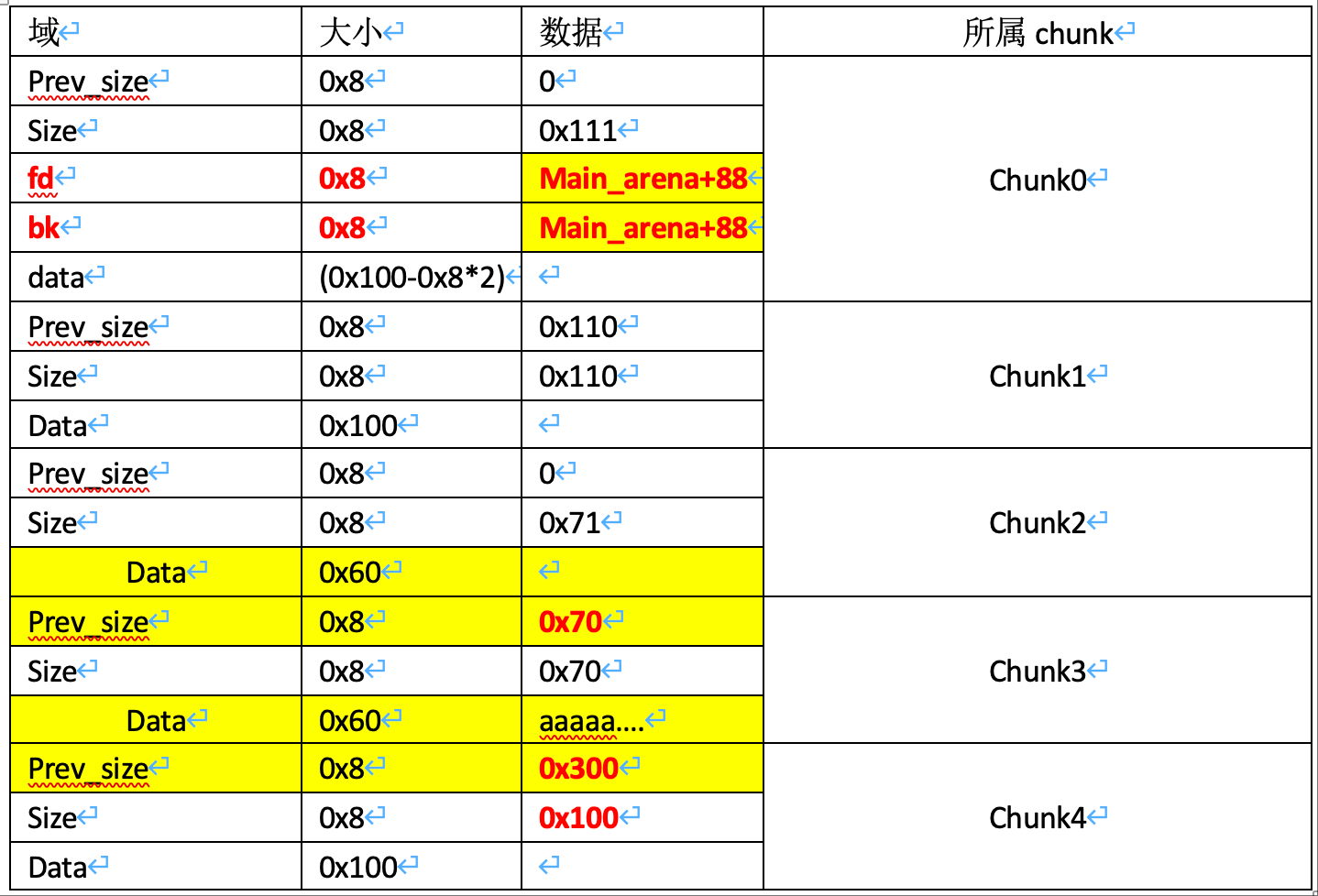 | 域 | 大小 | 数据 | 所属 chunk |
|---|---|---|---|
| Prev_size | 0x8 | 0 | Chunk0 |
| Size | 0x8 | 0x111 | |
| fd | 0x8 | Main_arena+88 | |
| bk | 0x8 | Main_arena+88 | |
| data | (0x100-0x8*2) | | |
| Prev_size | 0x8 | 0x110 | Chunk1 |
| Size | 0x8 | 0x110 | |
| Data | 0x100 | | |
| Prev_size | 0x8 | 0 | Chunk2 |
| Size | 0x8 | 0x71 | |
| Data | 0x60 | | |
| Prev_size | 0x8 | 0x70 | Chunk3 |
| Size | 0x8 | 0x70 | |
| Data | 0x60 | aaaaa.... | |
| Prev_size | 0x8 | 0x300 | Chunk4 |
| Size | 0x8 | 0x100 | |
| Data | 0x100 | | |